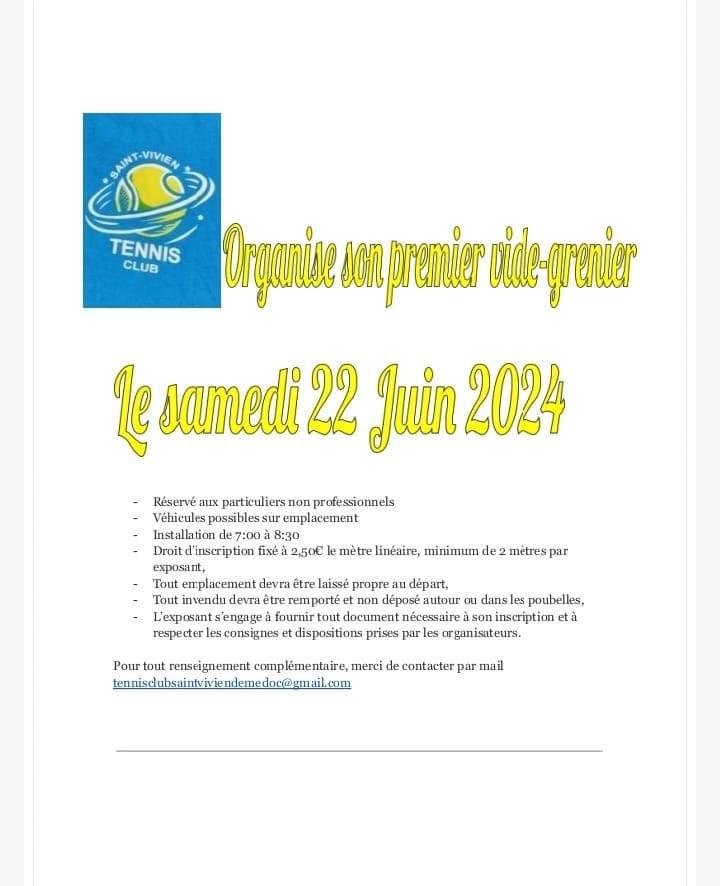 SAINT-VIVIEN
TENNIS
CLUB

Organise son premier vide-grenier

Le samedi 22 Juin 2024

- Réservé aux particuliers non professionnels
- Véhicules possibles sur emplacement
- Installation de 7:00 à 8:30
- Droit d'inscription fixé à 2,50€ le mètre linéaire, minimum de 2 mètres par exposant,
- Tout emplacement devra être laissé propre au départ,
- Tout invendu devra être remporté et non déposé autour ou dans les poubelles,
- L'exposant s'engage à fournir tout document nécessaire à son inscription et à respecter les consignes et dispositions prises par les organisateurs.

Pour tout renseignement complémentaire, merci de contacter par mail
tennisclubsaintviviendemedoc@gmail.com